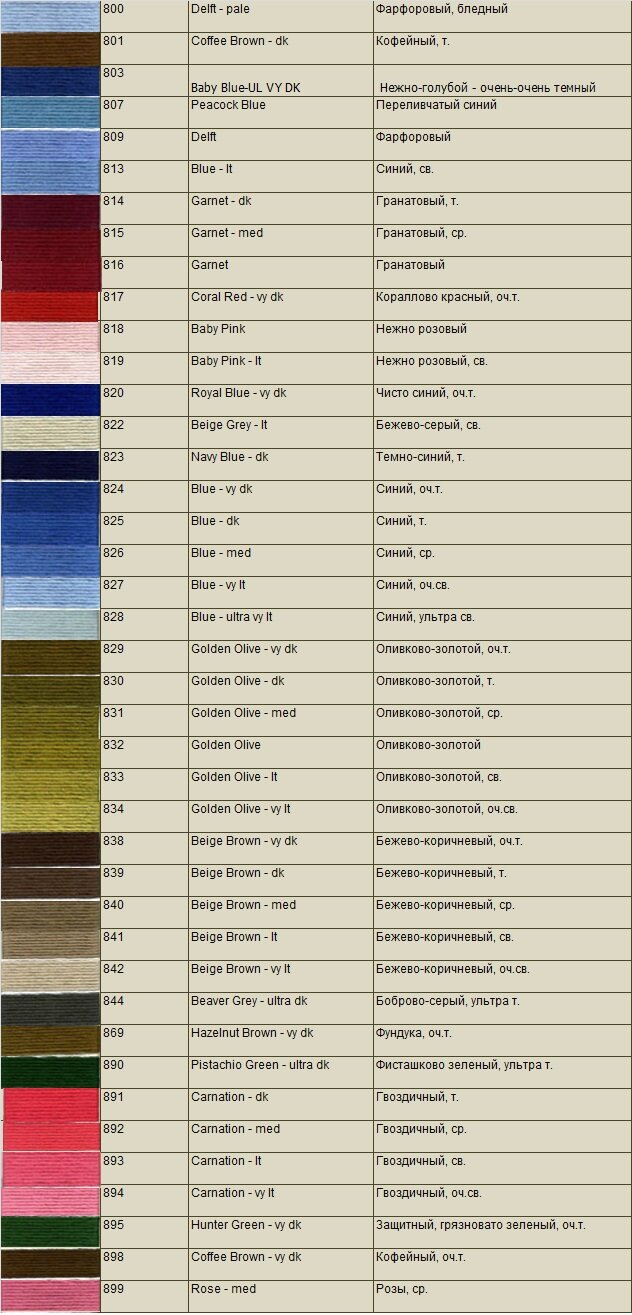 |  | 800 | Delft - pale | Фарфоровый, бледный |
|---|---|---|---|
|  | 801 | Coffee Brown - dk | Кофейный, т. |
|  | 803 | Baby Blue-UL VY DK | Нежно-голубой - очень-очень темный |
|  | 807 | Peacock Blue | Переливчатый синий |
|  | 809 | Delft | Фарфоровый |
|  | 813 | Blue - lt | Синий, св. |
|  | 814 | Garnet - dk | Гранатовый, т. |
|  | 815 | Garnet - med | Гранатовый, ср. |
|  | 816 | Garnet | Гранатовый |
|  | 817 | Coral Red - vy dk | Кораллово красный, оч.т. |
|  | 818 | Baby Pink | Нежно розовый |
|  | 819 | Baby Pink - lt | Нежно розовый, св. |
|  | 820 | Royal Blue - vy dk | Чисто синий, оч.т. |
|  | 822 | Beige Grey - lt | Бежево-серый, св. |
|  | 823 | Navy Blue - dk | Темно-синий, т. |
|  | 824 | Blue - vy dk | Синий, оч.т. |
|  | 825 | Blue - dk | Синий, т. |
|  | 826 | Blue - med | Синий, ср. |
|  | 827 | Blue - vy lt | Синий, оч.св. |
|  | 828 | Blue - ultra vy lt | Синий, ультра св. |
|  | 829 | Golden Olive - vy dk | Оливково-золотой, оч.т. |
|  | 830 | Golden Olive - dk | Оливково-золотой, т. |
|  | 831 | Golden Olive - med | Оливково-золотой, ср. |
|  | 832 | Golden Olive | Оливково-золотой |
|  | 833 | Golden Olive - lt | Оливково-золотой, св. |
|  | 834 | Golden Olive - vy lt | Оливково-золотой, оч.св. |
|  | 838 | Beige Brown - vy dk | Бежево-коричневый, оч.т. |
|  | 839 | Beige Brown - dk | Бежево-коричневый, т. |
|  | 840 | Beige Brown - med | Бежево-коричневый, ср. |
|  | 841 | Beige Brown - lt | Бежево-коричневый, св. |
|  | 842 | Beige Brown - vy lt | Бежево-коричневый, оч.св. |
|  | 844 | Beaver Grey - ultra dk | Боброво-серый, ультра т. |
|  | 869 | Hazelnut Brown - vy dk | Фундука, оч.т. |
|  | 890 | Pistachio Green - ultra dk | Фисташково зеленый, ультра т. |
|  | 891 | Carnation - dk | Гвоздичный, т. |
|  | 892 | Carnation - med | Гвоздичный, ср. |
|  | 893 | Carnation - lt | Гвоздичный, св. |
|  | 894 | Carnation - vy lt | Гвоздичный, оч.св. |
|  | 895 | Hunter Green - vy dk | Защитный, грязновато зеленый, оч.т. |
|  | 898 | Coffee Brown - vy dk | Кофейный, оч.т. |
|  | 899 | Rose - med | Розы, ср. |